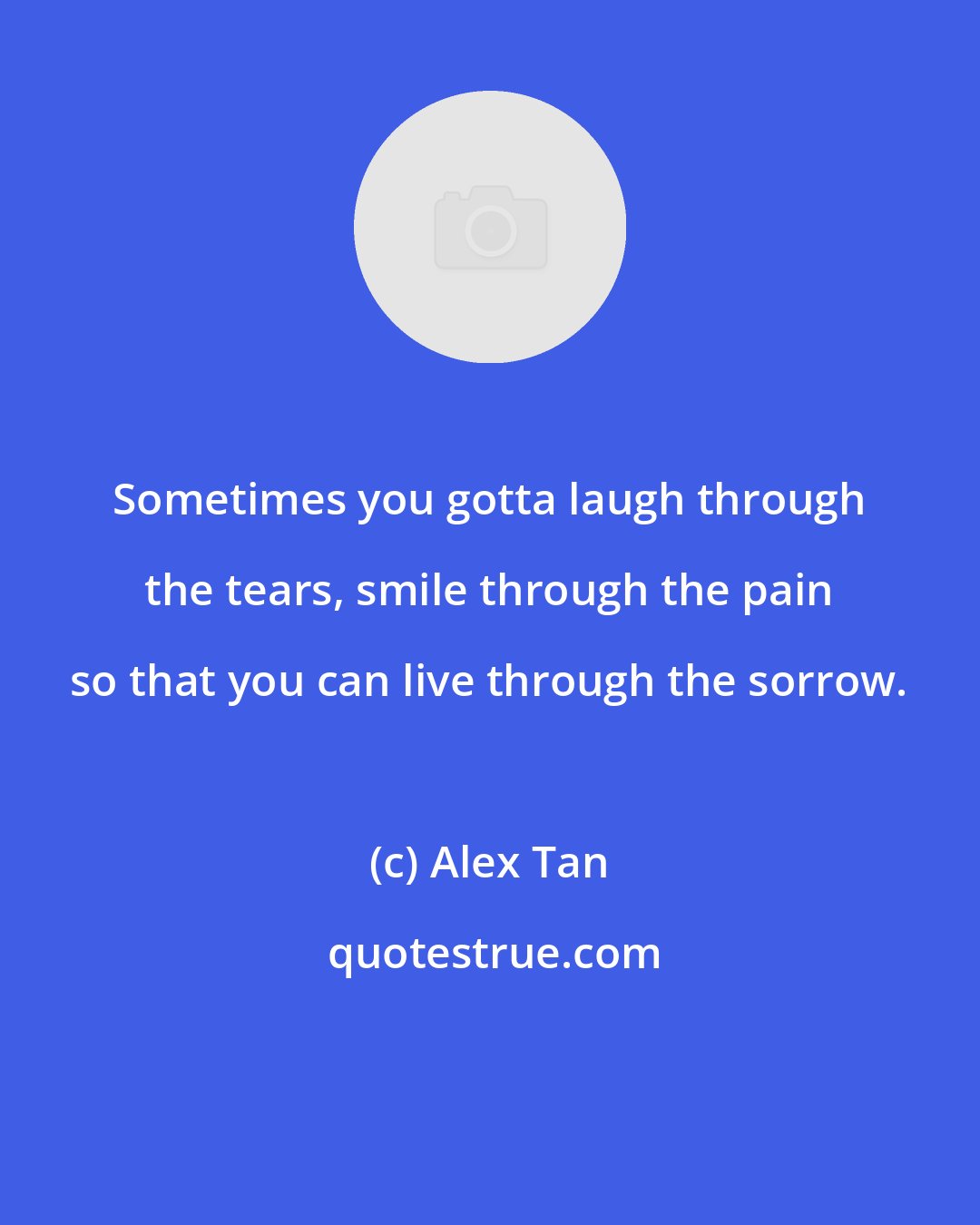 Sometimes you gotta laugh through the tears, smile through the pain so that you can live through the sorrow.

(c) Alex Tan

quotestrue.com